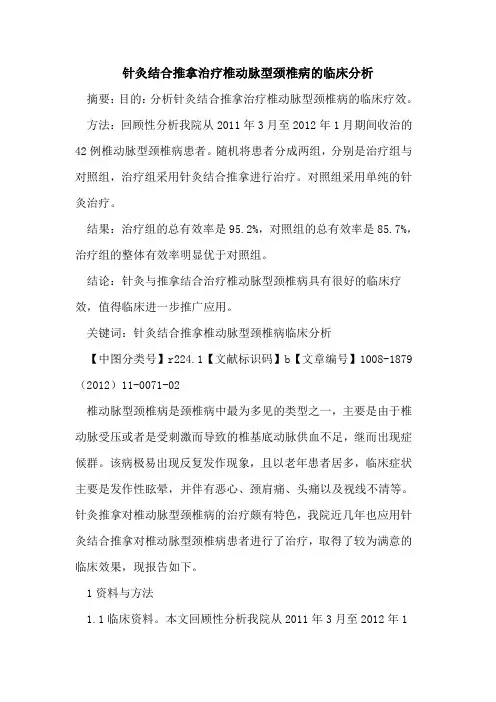 针灸结合推拿治疗椎动脉型颈椎病的临床分析

摘要：目的：分析针灸结合推拿治疗椎动脉型颈椎病的临床疗效。

方法：回顾性分析我院从 2011 年 3 月至 2012 年 1 月期间收治的 42 例椎动脉型颈椎病患者。随机将患者分成两组，分别是治疗组与对照组，治疗组采用针灸结合推拿进行治疗。对照组采用单纯的针灸治疗。

结果：治疗组的总有效率是 95.2%，对照组的总有效率是 85.7%，治疗组的整体有效率明显优于对照组。

结论：针灸与推拿结合治疗椎动脉型颈椎病具有很好的临床疗效，值得临床进一步推广应用。

关键词：针灸结合推拿椎动脉型颈椎病临床分析

【中图分类号】r224.1【文献标识码】b【文章编号】1008-1879（2012）11-0071-02

椎动脉型颈椎病是颈椎病中最为多见的类型之一，主要是由于椎动脉受压或者是受刺激而导致的椎基底动脉供血不足，继而出现症候群。该病极易出现反复发作现象，且以老年患者居多，临床症状主要是发作性眩晕，并伴有恶心、颈肩痛、头痛以及视线不清等。针灸推拿对椎动脉型颈椎病的治疗颇有特色，我院近几年也应用针灸结合推拿对椎动脉型颈椎病患者进行了治疗，取得了较为满意的临床效果，现报告如下。

1 资料与方法

1.1 临床资料。本文回顾性分析我院从 2011 年 3 月至 2012 年 1